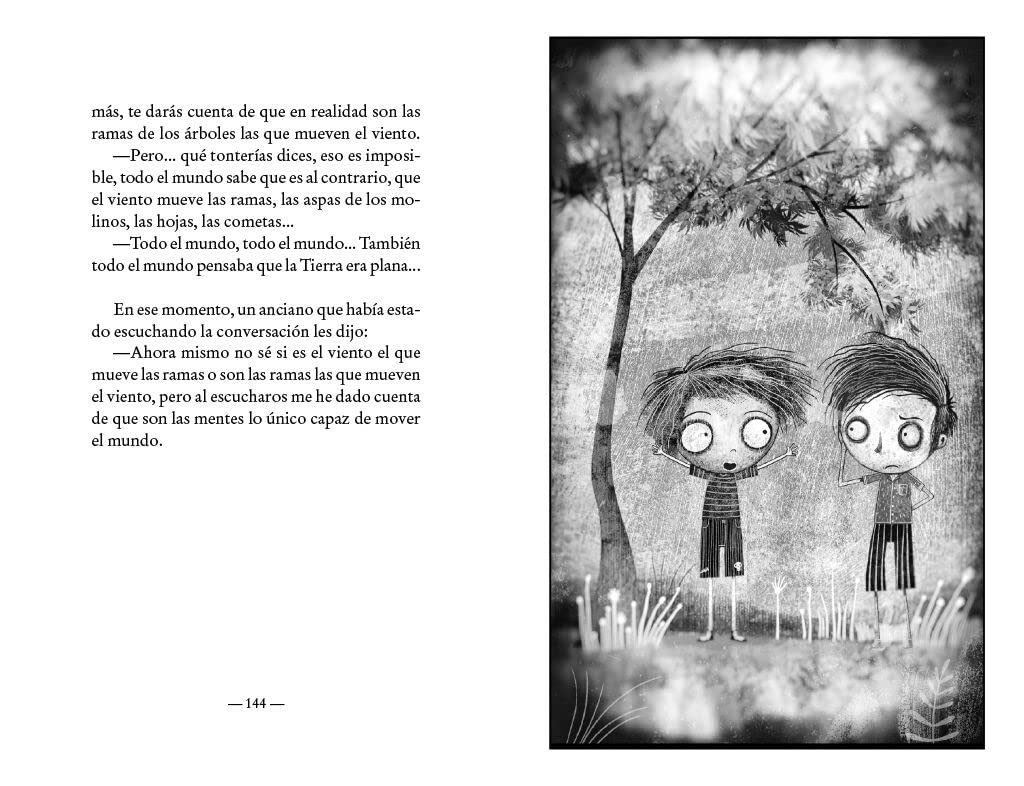 más, te darás cuenta de que en realidad son las ramas de los árboles las que mueven el viento.

—Pero... qué tonterías dices, eso es imposible, todo el mundo sabe que es al contrario, que el viento mueve las ramas, las aspas de los molinos, las hojas, las cometas...

—Todo el mundo, todo el mundo... También todo el mundo pensaba que la Tierra era plana...

En ese momento, un anciano que había estado escuchando la conversación les dijo:

—Ahora mismo no sé si es el viento el que mueve las ramas o son las ramas las que mueven el viento, pero al escucharos me he dado cuenta de que son las mentes lo único capaz de mover el mundo.

— 144 —